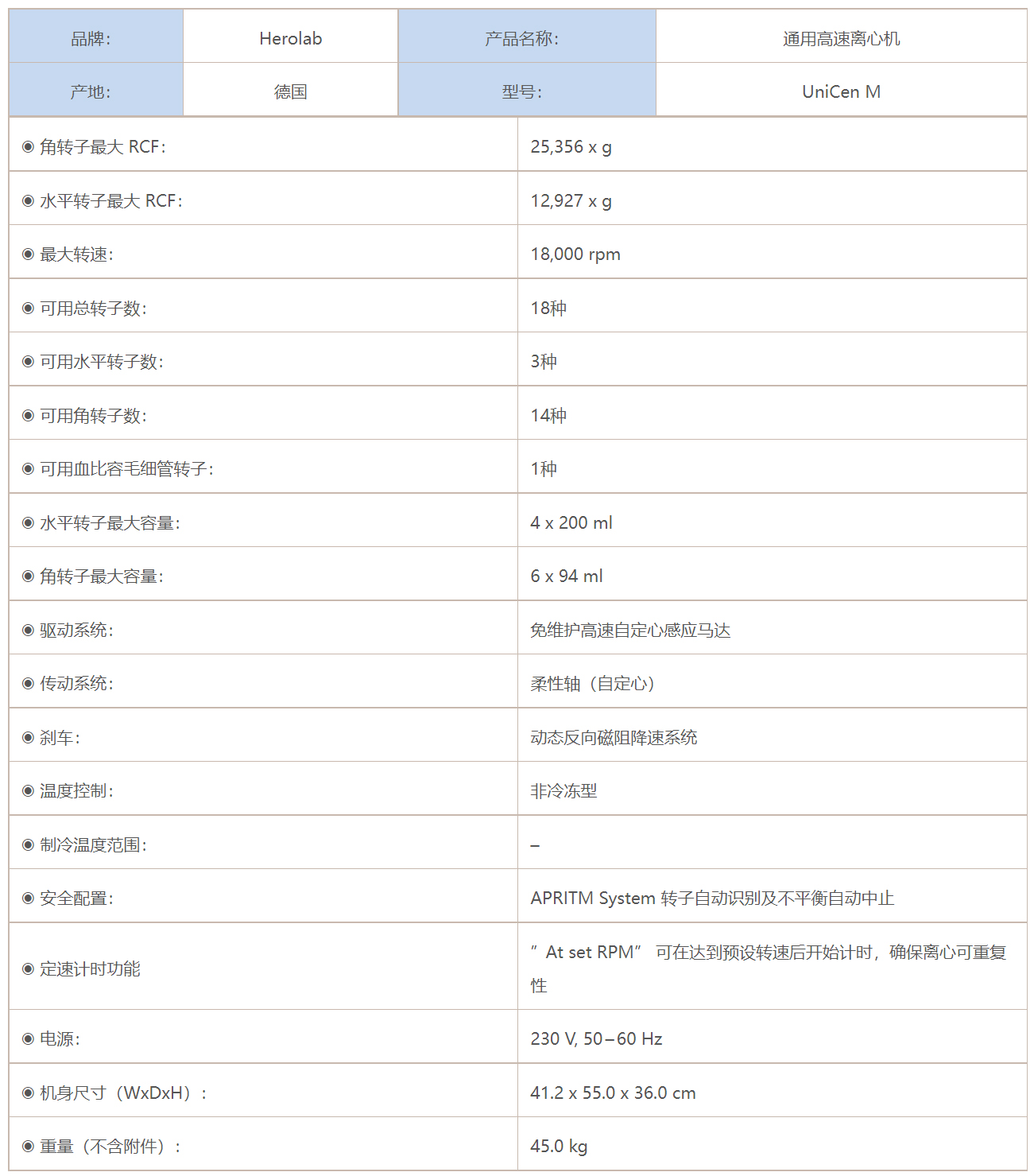 | 品牌: | Herolab | 产品名称: | 通用高速离心机 |
|---|---|---|---|
| 产地: | 德国 | 型号: | UniCen M |

| | |
|---|---|
| ◉ 角转子最大 RCF: | 25,356 x g |
| ◉ 水平转子最大 RCF: | 12,927 x g |
| ◉ 最大转速: | 18,000 rpm |
| ◉ 可用总转子数: | 18种 |
| ◉ 可用水平转子数: | 3种 |
| ◉ 可用角转子数: | 14种 |
| ◉ 可用血比容毛细管转子: | 1种 |
| ◉ 水平转子最大容量: | 4 x 200 ml |
| ◉ 角转子最大容量: | 6 x 94 ml |
| ◉ 驱动系统: | 免维护高速自定心感应马达 |
| ◉ 传动系统: | 柔性轴（自定心） |
| ◉ 刹车: | 动态反向磁阻降速系统 |
| ◉ 温度控制: | 非冷冻型 |
| ◉ 制冷温度范围: | – |
| ◉ 安全配置: | APRITM System 转子自动识别及不平衡自动中止 |
| ◉ 定速计时功能 | ” At set RPM” 可在达到预设转速后开始计时，确保离心可重复性 |
| ◉ 电源: | 230 V, 50–60 Hz |
| ◉ 机身尺寸（WxDxH）: | 41.2 x 55.0 x 36.0 cm |
| ◉ 重量（不含附件）: | 45.0 kg |